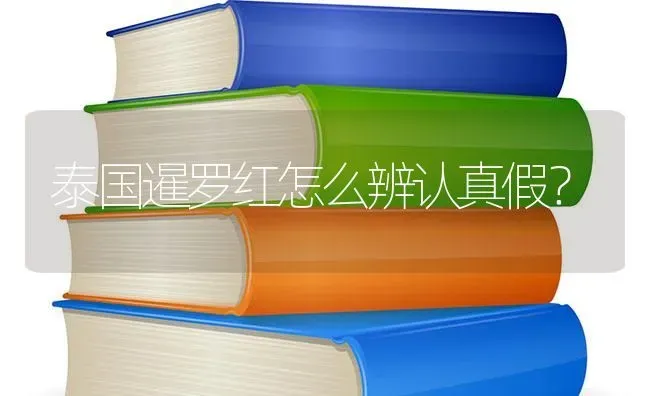 泰国暹罗红怎么辨认真假?